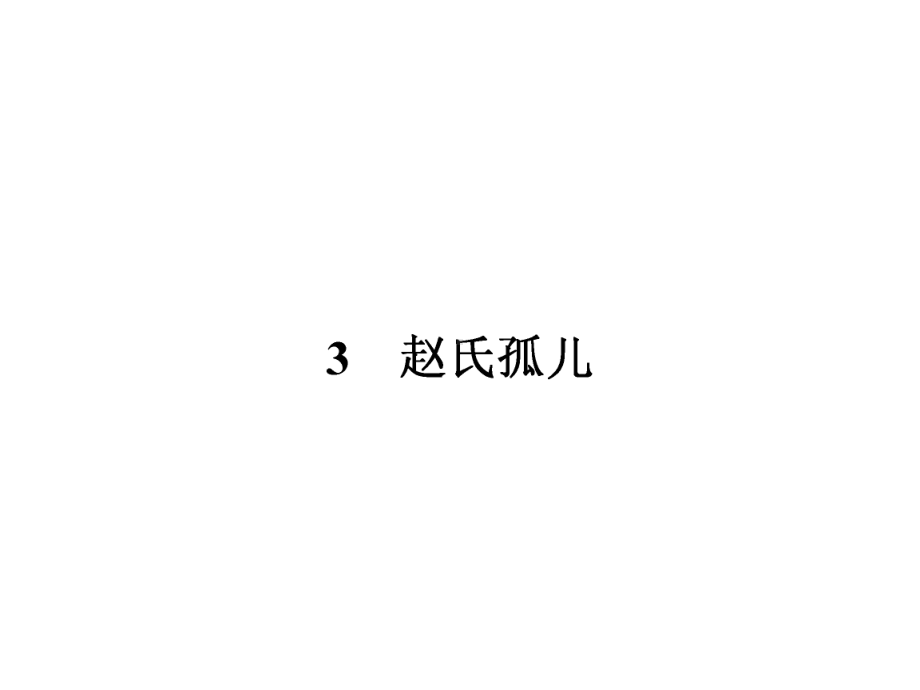 3　赵氏孤儿